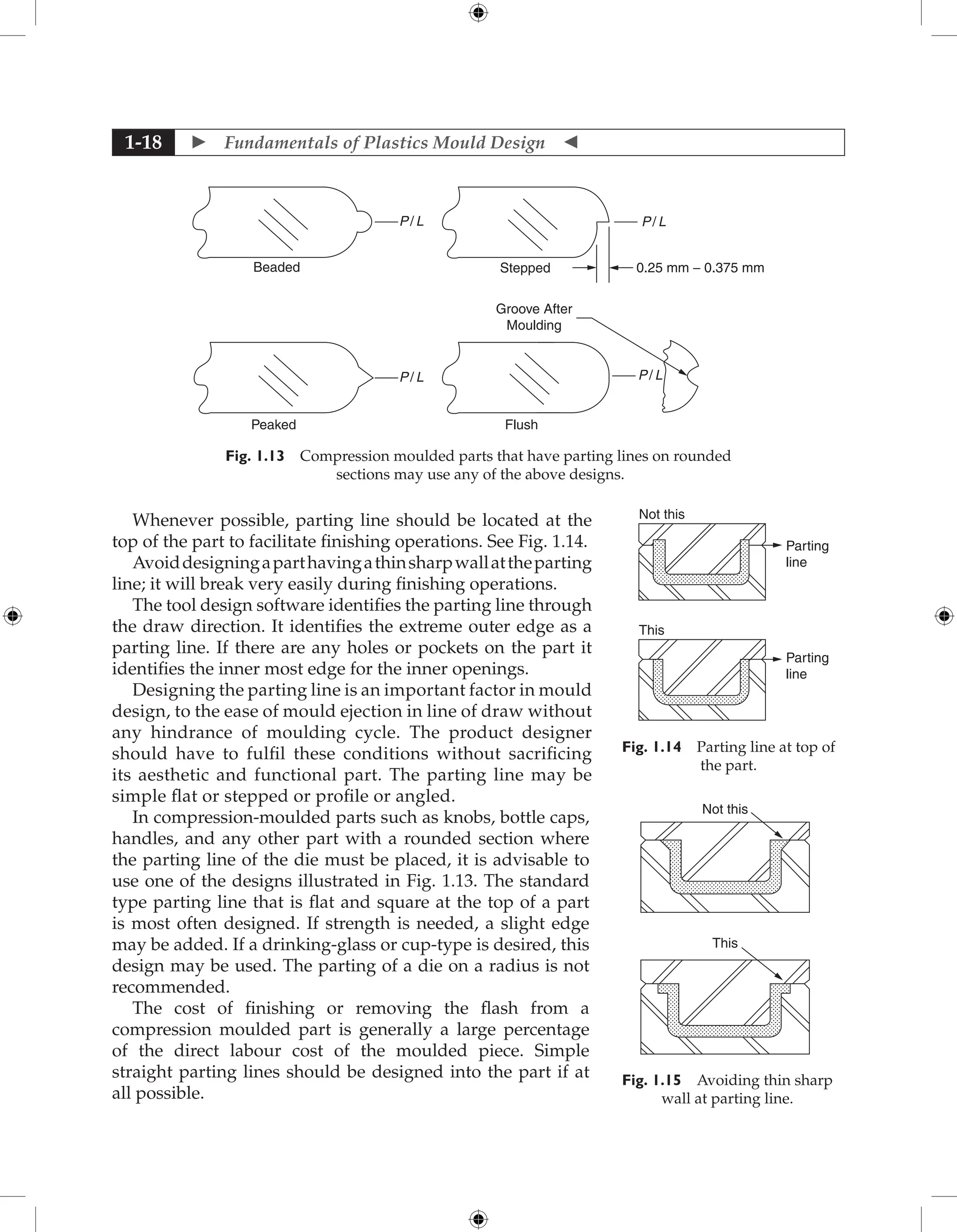 1-18 ► Fundamentals of Plastics Mould Design ◄

P/L

Beaded

P/L

Stepped

0.25 mm – 0.375 mm

Groove After Moulding

P/L

Peaked

P/L

Flush

Fig. 1.13 Compression moulded parts that have parting lines on rounded sections may use any of the above designs.

Whenever possible, parting line should be located at the top of the part to facilitate finishing operations. See Fig. 1.14.

Avoid designing a part having a thin sharp wall at the parting line; it will break very easily during finishing operations.

The tool design software identifies the parting line through the draw direction. It identifies the extreme outer edge as a parting line. If there are any holes or pockets on the part it identifies the inner most edge for the inner openings.

Designing the parting line is an important factor in mould design, to the ease of mould ejection in line of draw without any hindrance of moulding cycle. The product designer should have to fulfil these conditions without sacrificing its aesthetic and functional part. The parting line may be simple flat or stepped or profile or angled.

In compression-moulded parts such as knobs, bottle caps, handles, and any other part with a rounded section where the parting line of the die must be placed, it is advisable to use one of the designs illustrated in Fig. 1.13. The standard type parting line that is flat and square at the top of a part is most often designed. If strength is needed, a slight edge may be added. If a drinking-glass or cup-type is desired, this design may be used. The parting of a die on a radius is not recommended.

The cost of finishing or removing the flash from a compression moulded part is generally a large percentage of the direct labour cost of the moulded piece. Simple straight parting lines should be designed into the part if at all possible.

Not this

Parting line

This

Parting line

Fig. 1.14 Parting line at top of the part.

Not this

This

Fig. 1.15 Avoiding thin sharp wall at parting line.